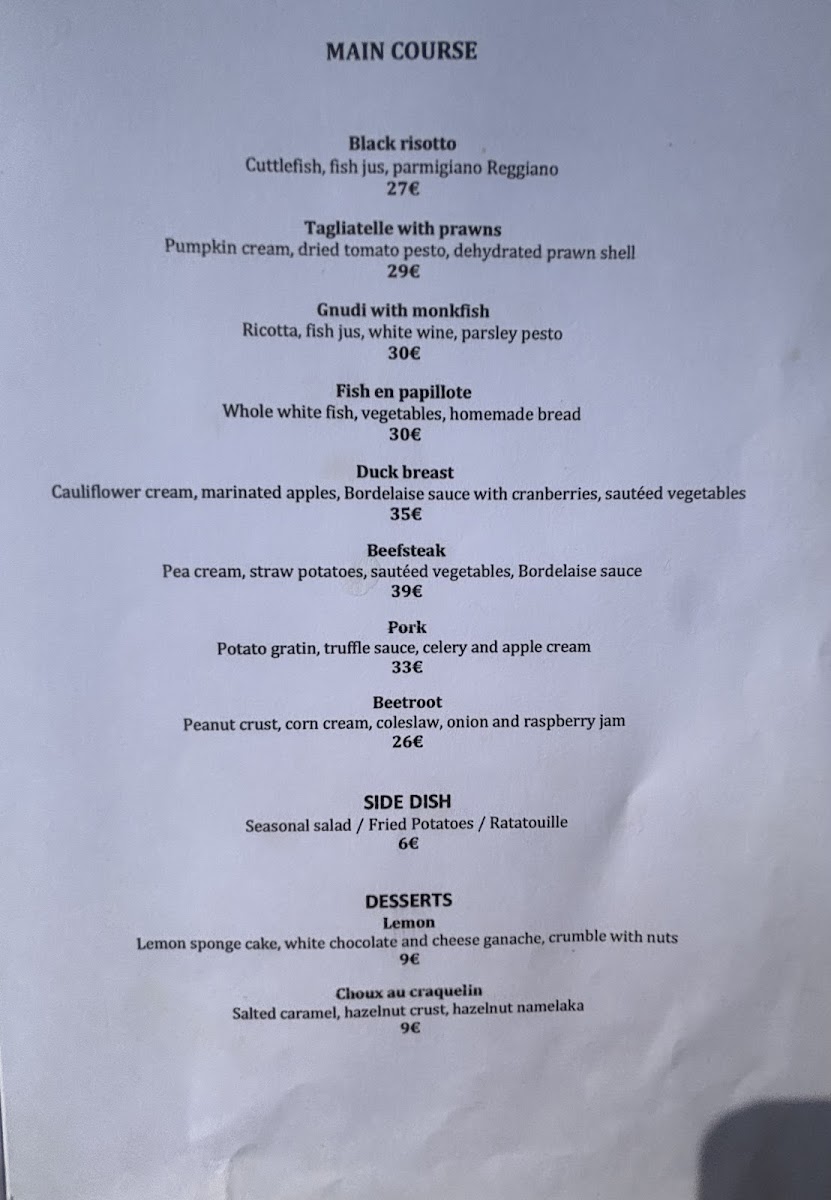 MAIN COURSE

Black risotto
Cuttlefish, fish jus, parmigiano Reggiano
27€

Tagliatelle with prawns
Pumpkin cream, dried tomato pesto, dehydrated prawn shell
29€

Gnudi with monkfish
Ricotta, fish jus, white wine, parsley pesto
30€

Fish en papillote
Whole white fish, vegetables, homemade bread
30€

Duck breast
Cauliflower cream, marinated apples, Bordelaise sauce with cranberries, sautéed vegetables
35€

Beefsteak
Pea cream, straw potatoes, sautéed vegetables, Bordelaise sauce
39€

Pork
Potato gratin, truffle sauce, celery and apple cream
33€

Beetroot
Peanut crust, corn cream, coleslaw, onion and raspberry jam
26€

SIDE DISH
Seasonal salad / Fried Potatoes / Ratatouille
6€

DESSERTS
Lemon
Lemon sponge cake, white chocolate and cheese ganache, crumble with nuts
9€

Choux au craquelin
Salted caramel, hazelnut crust, hazelnut namelaka
9€